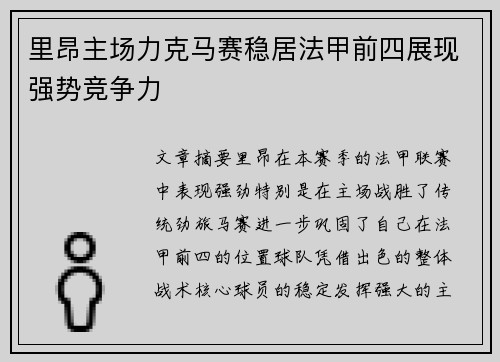 里昂主场力克马赛稳居法甲前四展现强势竞争力

文章摘要里昂在本赛季的法甲联赛中表现强劲特别是在主场战胜了传统劲旅马赛进一步巩固了自己在法甲前四的位置球队凭借出色的整体战术核心球员的稳定发挥强大的主